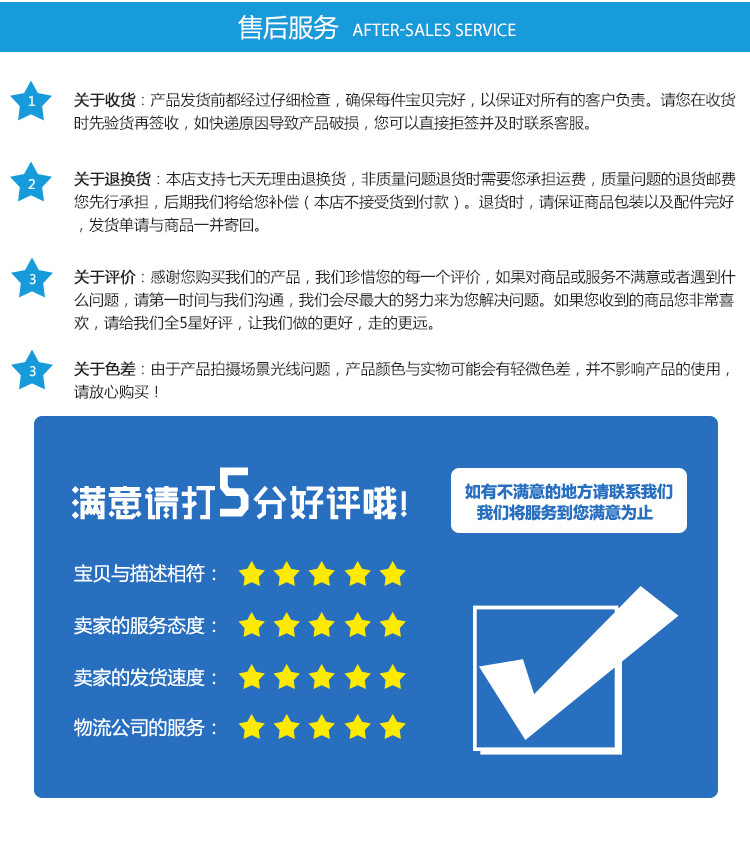 售后服务 AFTER-SALES SERVICE

1

关于收货：产品发货前都经过仔细检查，确保每件宝贝完好，以保证对所有的客户负责。请您在收货时先验货再签收，如快递原因导致产品破损，您可以直接拒签并及时联系客服。

2

关于退换货：本店支持七天无理由退换货，非质量问题退货时需要您承担运费，质量问题的退货邮费您先行承担，后期我们将给您补偿（本店不接受货到付款）。退货时，请保证商品包装以及配件完好，发货单请与商品一并寄回。

3

关于评价：感谢您购买我们的产品，我们珍惜您的每一个评价，如果对商品或服务不满意或者遇到什么问题，请第一时间与我们沟通，我们会尽最大的努力来为您解决问题。如果您收到的商品您非常喜欢，请给我们全5星好评，让我们做的更好，走的更远。

3

关于色差：由于产品拍摄场景光线问题，产品颜色与实物可能会有轻微色差，并不影响产品的使用，请放心购买！

满意请打5分好评哦!

如有不满意的地方请联系我们
我们将服务到您满意为止

宝贝与描述相符：

卖家的服务态度：

卖家的发货速度：

物流公司的服务：